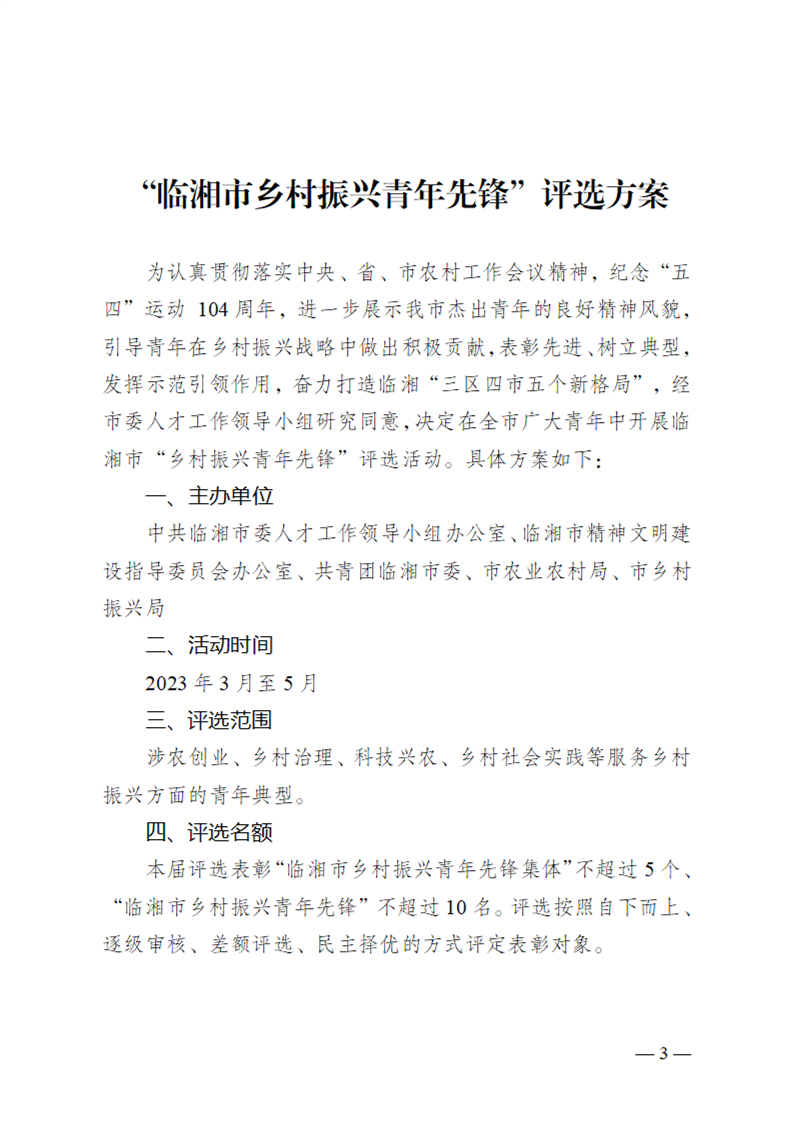 “临湘市乡村振兴青年先锋”评选方案

为认真贯彻落实中央、省、市农村工作会议精神，纪念“五四”运动 104 周年，进一步展示我市杰出青年的良好精神风貌，引导青年在乡村振兴战略中做出积极贡献，表彰先进、树立典型，发挥示范引领作用，奋力打造临湘“三区四市五个新格局”，经市委人才工作领导小组研究同意，决定在全市广大青年中开展临湘市“乡村振兴青年先锋”评选活动。具体方案如下：

一、主办单位

中共临湘市委人才工作领导小组办公室、临湘市精神文明建设指导委员会办公室、共青团临湘市委、市农业农村局、市乡村振兴局

二、活动时间

2023 年 3 月至 5 月

三、评选范围

涉农创业、乡村治理、科技兴农、乡村社会实践等服务乡村振兴方面的青年典型。

四、评选名额

本届评选表彰“临湘市乡村振兴青年先锋集体”不超过 5 个、“临湘市乡村振兴青年先锋”不超过 10 名。评选按照自下而上、逐级审核、差额评选、民主择优的方式评定表彰对象。

— 3 —